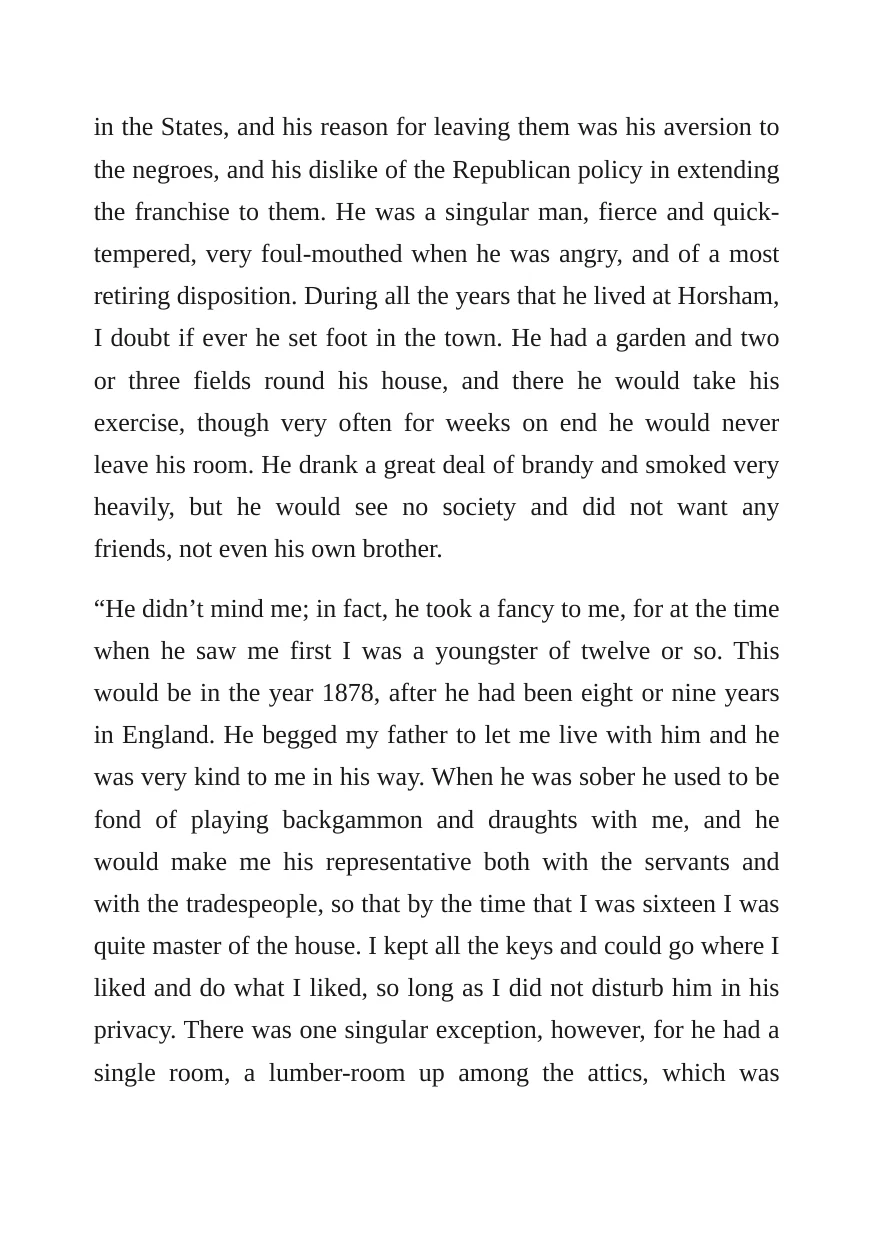 in the States, and his reason for leaving them was his aversion to the negroes, and his dislike of the Republican policy in extending the franchise to them. He was a singular man, fierce and quick-tempered, very foul-mouthed when he was angry, and of a most retiring disposition. During all the years that he lived at Horsham, I doubt if ever he set foot in the town. He had a garden and two or three fields round his house, and there he would take his exercise, though very often for weeks on end he would never leave his room. He drank a great deal of brandy and smoked very heavily, but he would see no society and did not want any friends, not even his own brother.

"He didn't mind me; in fact, he took a fancy to me, for at the time when he saw me first I was a youngster of twelve or so. This would be in the year 1878, after he had been eight or nine years in England. He begged my father to let me live with him and he was very kind to me in his way. When he was sober he used to be fond of playing backgammon and draughts with me, and he would make me his representative both with the servants and with the tradespeople, so that by the time that I was sixteen I was quite master of the house. I kept all the keys and could go where I liked and do what I liked, so long as I did not disturb him in his privacy. There was one singular exception, however, for he had a single room, a lumber-room up among the attics, which was